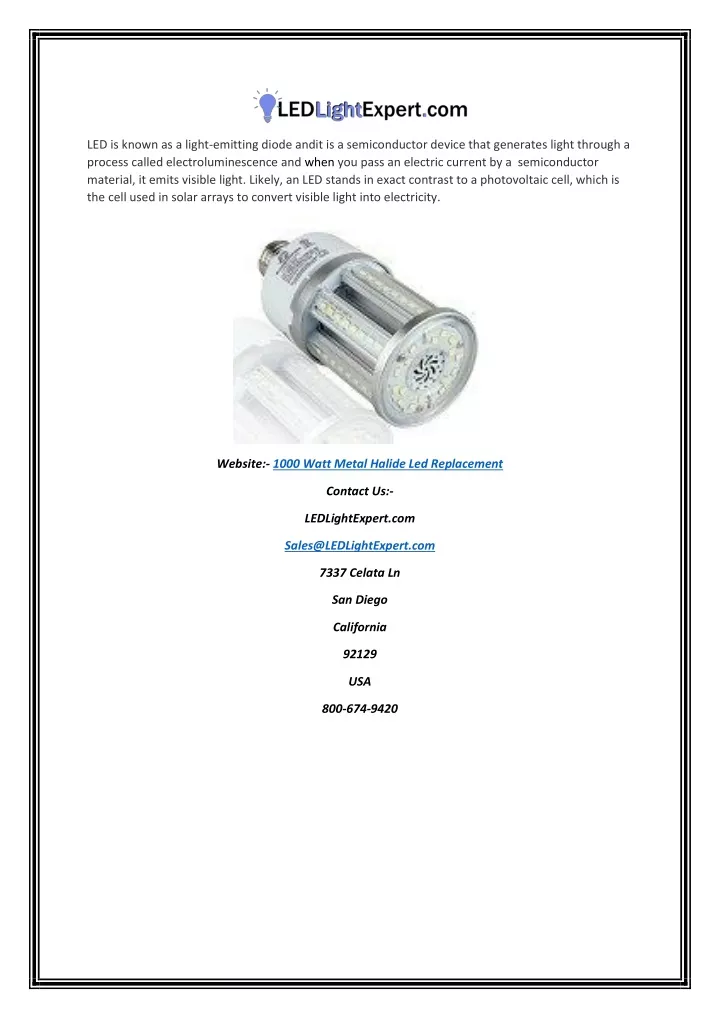 LEDLightExpert.com

LED is known as a light-emitting diode andit is a semiconductor device that generates light through a process called electroluminescence and when you pass an electric current by a semiconductor material, it emits visible light. Likely, an LED stands in exact contrast to a photovoltaic cell, which is the cell used in solar arrays to convert visible light into electricity.

Website:- 1000 Watt Metal Halide Led Replacement

Contact Us:-

LEDLightExpert.com

Sales@LEDLightExpert.com

7337 Celata Ln

San Diego

California

92129

USA

800-674-9420